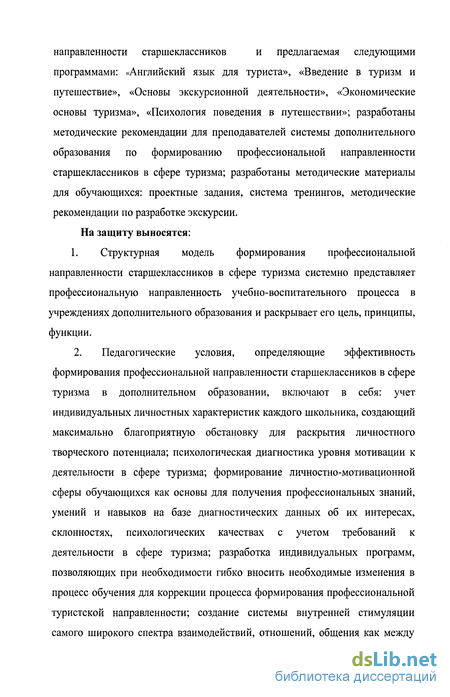 направленности старшеклассников и предлагаемая следующими программами: «Английский язык для туриста», «Введение в туризм и путешествие», «Основы экскурсионной деятельности», «Экономические основы туризма», «Психология поведения в путешествии»; разработаны методические рекомендации для преподавателей системы дополнительного образования по формированию профессиональной направленности старшеклассников в сфере туризма; разработаны методические материалы для обучающихся: проектные задания, система тренингов, методические рекомендации по разработке экскурсии.

На защиту выносятся:

1. Структурная модель формирования профессиональной направленности старшеклассников в сфере туризма системно представляет профессиональную направленность учебно-воспитательного процесса в учреждениях дополнительного образования и раскрывает его цель, принципы, функции.

2. Педагогические условия, определяющие эффективность формирования профессиональной направленности старшеклассников в сфере туризма в дополнительном образовании, включают в себя: учет индивидуальных личностных характеристик каждого школьника, создающий максимально благоприятную обстановку для раскрытия личностного творческого потенциала; психологическая диагностика уровня мотивации к деятельности в сфере туризма; формирование личностно-мотивационной сферы обучающихся как основы для получения профессиональных знаний, умений и навыков на базе диагностических данных об их интересах, склонностях, психологических качествах с учетом требований к деятельности в сфере туризма; разработка индивидуальных программ, позволяющих при необходимости гибко вносить необходимые изменения в процесс обучения для коррекции процесса формирования профессиональной туристской направленности; создание системы внутренней стимуляции самого широкого спектра взаимодействий, отношений, общения как между

dsLib.net
библиотека диссертаций